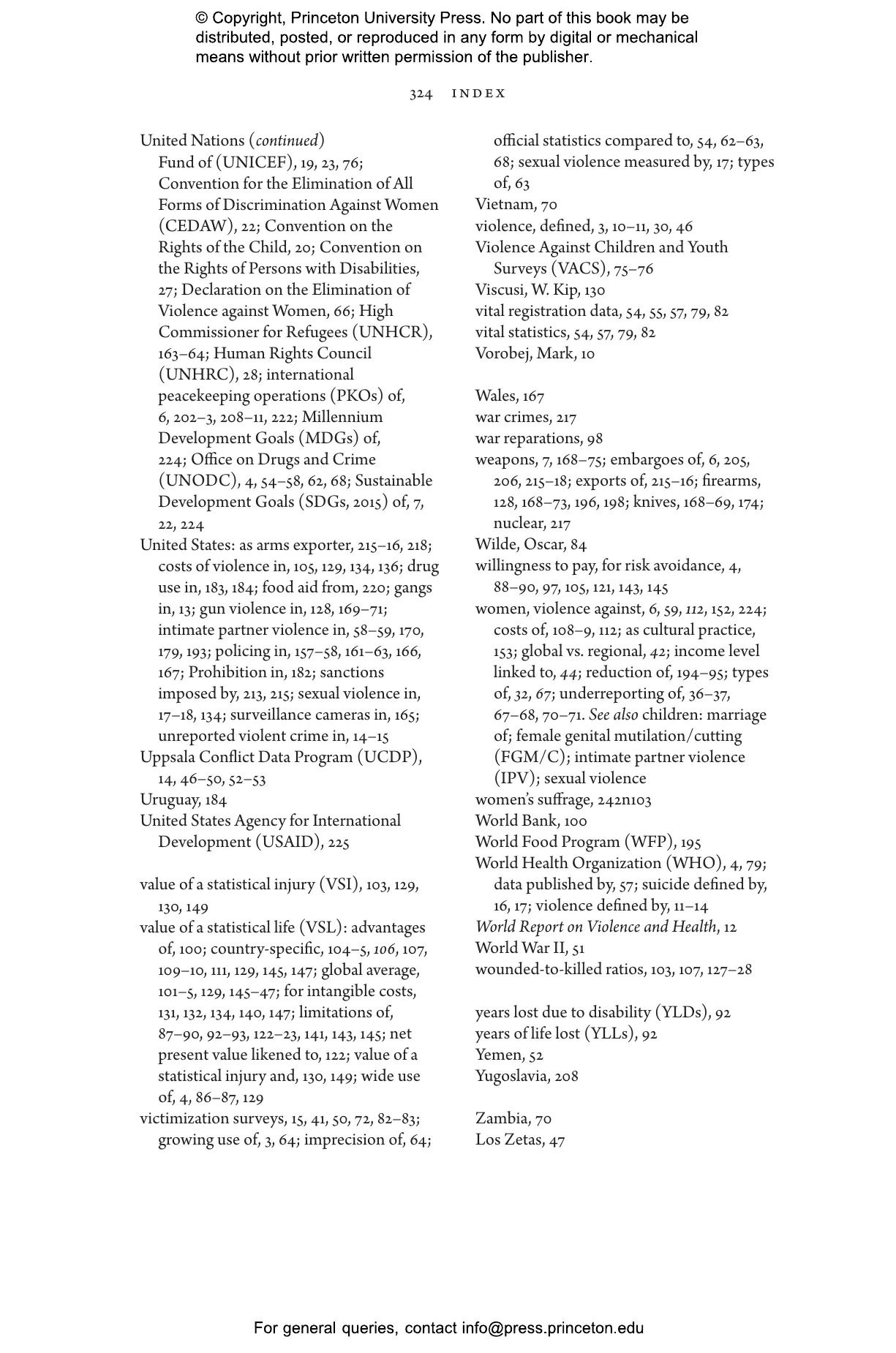 © Copyright, Princeton University Press. No part of this book may be distributed, posted, or reproduced in any form by digital or mechanical means without prior written permission of the publisher.

324 INDEX

United Nations (continued)
Fund of (UNICEF), 19, 23, 76; Convention for the Elimination of All Forms of Discrimination Against Women (CEDAW), 22; Convention on the Rights of the Child, 20; Convention on the Rights of Persons with Disabilities, 27; Declaration on the Elimination of Violence against Women, 66; High Commissioner for Refugees (UNHCR), 163–64; Human Rights Council (UNHRC), 28; international peacekeeping operations (PKOs) of, 6, 202–3, 208–11, 222; Millennium Development Goals (MDGs) of, 224; Office on Drugs and Crime (UNODC), 4, 54–58, 62, 68; Sustainable Development Goals (SDGs, 2015) of, 7, 22, 224
United States: as arms exporter, 215–16, 218; costs of violence in, 105, 129, 134, 136; drug use in, 183, 184; food aid from, 220; gangs in, 13; gun violence in, 128, 169–71; intimate partner violence in, 58–59, 170, 179, 193; policing in, 157–58, 161–63, 166, 167; Prohibition in, 182; sanctions imposed by, 213, 215; sexual violence in, 17–18, 134; surveillance cameras in, 165; unreported violent crime in, 14–15
Uppsala Conflict Data Program (UCDP), 14, 46–50, 52–53
Uruguay, 184
United States Agency for International Development (USAID), 225

value of a statistical injury (VSI), 103, 129, 130, 149
value of a statistical life (VSL): advantages of, 100; country-specific, 104–5, 106, 107, 109–10, 111, 129, 145, 147; global average, 101–5, 129, 145–47; for intangible costs, 131, 132, 134, 140, 147; limitations of, 87–90, 92–93, 122–23, 141, 143, 145; net present value likened to, 122; value of a statistical injury and, 130, 149; wide use of, 4, 86–87, 129
victimization surveys, 15, 41, 50, 72, 82–83; growing use of, 3, 64; imprecision of, 64; official statistics compared to, 54, 62–63, 68; sexual violence measured by, 17; types of, 63
Vietnam, 70
violence, defined, 3, 10–11, 30, 46
Violence Against Children and Youth Surveys (VACS), 75–76
Viscusi, W. Kip, 130
vital registration data, 54, 55, 57, 79, 82
vital statistics, 54, 57, 79, 82
Vorobej, Mark, 10

Wales, 167
war crimes, 217
war reparations, 98
weapons, 7, 168–75; embargoes of, 6, 205, 206, 215–18; exports of, 215–16; firearms, 128, 168–73, 196, 198; knives, 168–69, 174; nuclear, 217
Wilde, Oscar, 84
willingness to pay, for risk avoidance, 4, 88–90, 97, 105, 121, 143, 145
women, violence against, 6, 59, 112, 152, 224; costs of, 108–9, 112; as cultural practice, 153; global vs. regional, 42; income level linked to, 44; reduction of, 194–95; types of, 32, 67; underreporting of, 36–37, 67–68, 70–71. See also children: marriage of; female genital mutilation/cutting (FGM/C); intimate partner violence (IPV); sexual violence
women's suffrage, 242n103
World Bank, 100
World Food Program (WFP), 195
World Health Organization (WHO), 4, 79; data published by, 57; suicide defined by, 16, 17; violence defined by, 11–14
World Report on Violence and Health, 12
World War II, 51
wounded-to-killed ratios, 103, 107, 127–28

years lost due to disability (YLDs), 92
years of life lost (YLLs), 92
Yemen, 52
Yugoslavia, 208

Zambia, 70
Los Zetas, 47

For general queries, contact info@press.princeton.edu